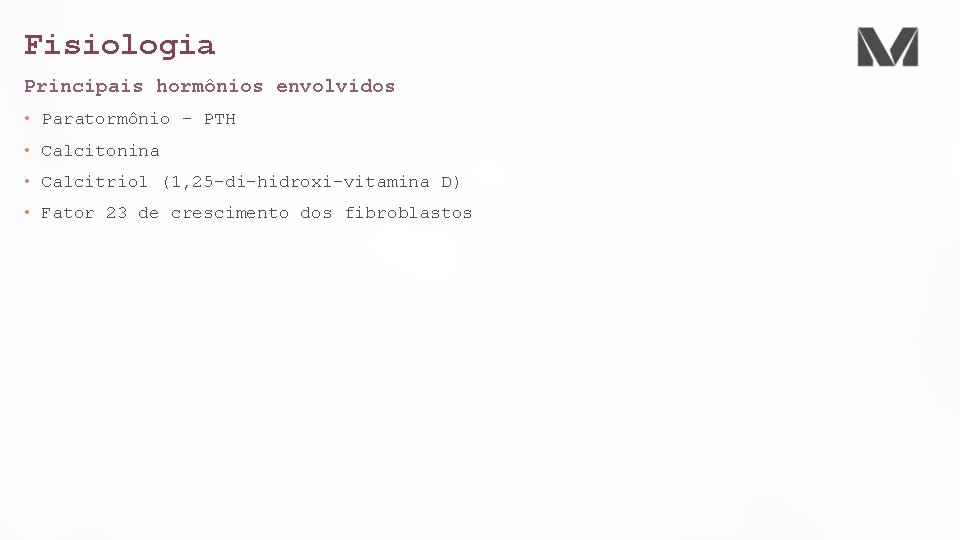 Fisiologia

Principais hormônios envolvidos

• Paratormônio – PTH
• Calcitonina
• Calcitriol (1,25-di-hidroxi-vitamina D)
• Fator 23 de crescimento dos fibroblastos